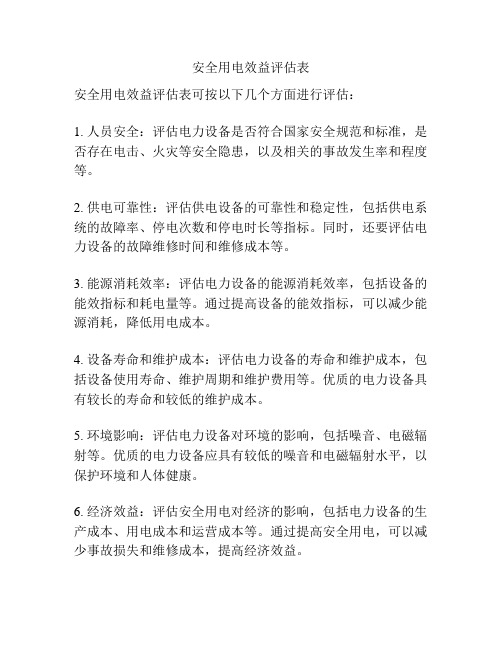 安全用电效益评估表

安全用电效益评估表可按以下几个方面进行评估：

1. 人员安全：评估电力设备是否符合国家安全规范和标准，是否存在电击、火灾等安全隐患，以及相关的事故发生率和程度等。

2. 供电可靠性：评估供电设备的可靠性和稳定性，包括供电系统的故障率、停电次数和停电时长等指标。同时，还要评估电力设备的故障维修时间和维修成本等。

3. 能源消耗效率：评估电力设备的能源消耗效率，包括设备的能效指标和耗电量等。通过提高设备的能效指标，可以减少能源消耗，降低用电成本。

4. 设备寿命和维护成本：评估电力设备的寿命和维护成本，包括设备使用寿命、维护周期和维护费用等。优质的电力设备具有较长的寿命和较低的维护成本。

5. 环境影响：评估电力设备对环境的影响，包括噪音、电磁辐射等。优质的电力设备应具有较低的噪音和电磁辐射水平，以保护环境和人体健康。

6. 经济效益：评估安全用电对经济的影响，包括电力设备的生产成本、用电成本和运营成本等。通过提高安全用电，可以减少事故损失和维修成本，提高经济效益。